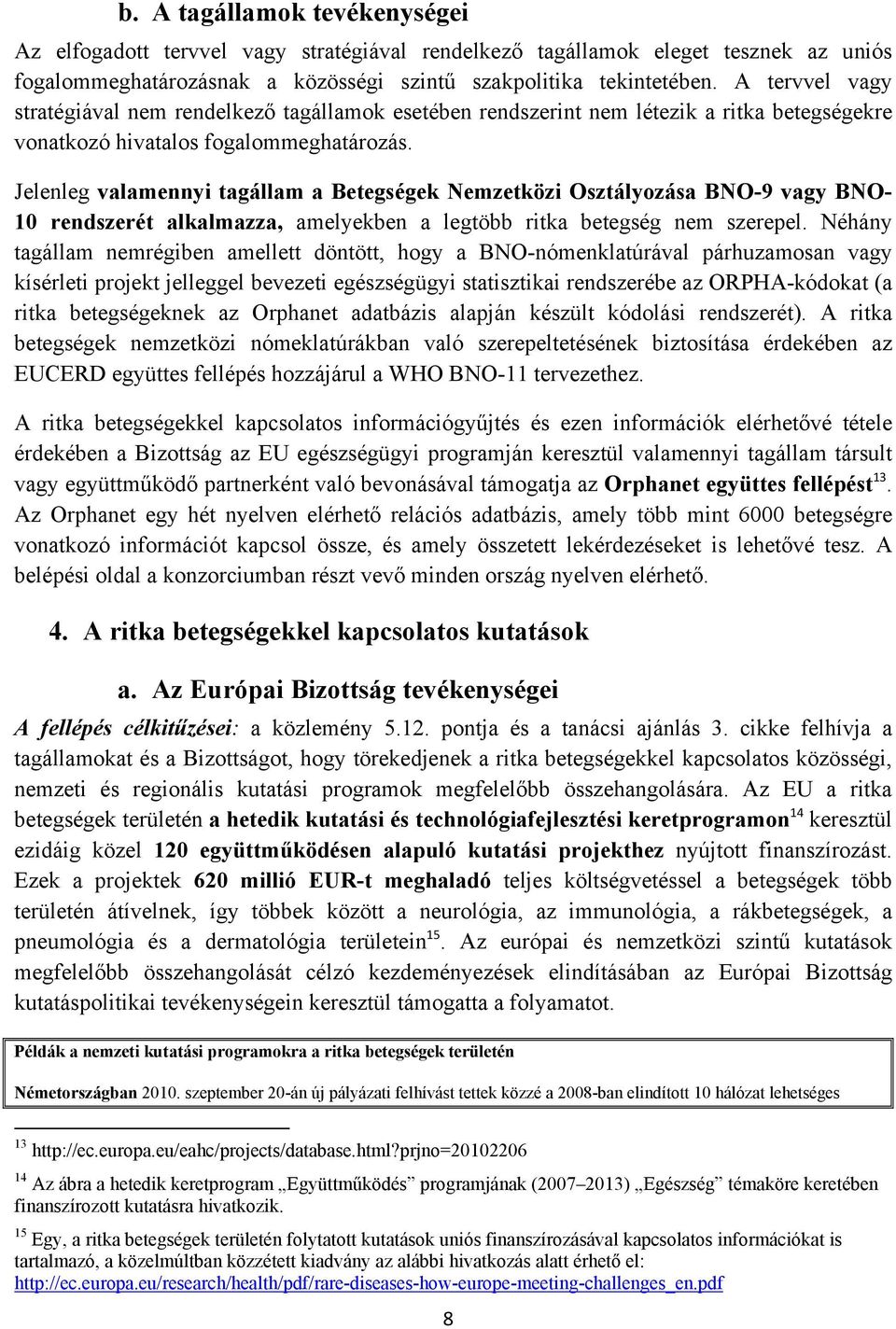 b. A tagállamok tevékenységei

Az elfogadott tervvel vagy stratégiával rendelkező tagállamok eleget tesznek az uniós fogalommeghatározásnak a közösségi szintű szakpolitika tekintetében. A tervvel vagy stratégiával nem rendelkező tagállamok esetében rendszerint nem létezik a ritka betegségekre vonatkozó hivatalos fogalommeghatározás.

Jelenleg valamennyi tagállam a Betegségek Nemzetközi Osztályozása BNO-9 vagy BNO-10 rendszerét alkalmazza, amelyekben a legtöbb ritka betegség nem szerepel. Néhány tagállam nemrégiben amellett döntött, hogy a BNO-nómenklatúrával párhuzamosan vagy kísérleti projekt jelleggel bevezeti egészségügyi statisztikai rendszerébe az ORPHA-kódokat (a ritka betegségeknek az Orphanet adatbázis alapján készült kódolási rendszerét). A ritka betegségek nemzetközi nómeklatúrákban való szerepeltetésének biztosítása érdekében az EUCERD együttes fellépés hozzájárul a WHO BNO-11 tervezethez.

A ritka betegségekkel kapcsolatos információgyűjtés és ezen információk elérhetővé tétele érdekében a Bizottság az EU egészségügyi programján keresztül valamennyi tagállam társult vagy együttműködő partnerként való bevonásával támogatja az Orphanet együttes fellépést$^{13}$. Az Orphanet egy hét nyelven elérhető relációs adatbázis, amely több mint 6000 betegségre vonatkozó információt kapcsol össze, és amely összetett lekérdezéseket is lehetővé tesz. A belépési oldal a konzorciumban részt vevő minden ország nyelven elérhető.

4. A ritka betegségekkel kapcsolatos kutatások

a. Az Európai Bizottság tevékenységei

A fellépés célkitűzései: a közlemény 5.12. pontja és a tanácsi ajánlás 3. cikke felhívja a tagállamokat és a Bizottságot, hogy törekedjenek a ritka betegségekkel kapcsolatos közösségi, nemzeti és regionális kutatási programok megfelelőbb összehangolására. Az EU a ritka betegségek területén a hetedik kutatási és technológiafejlesztési keretprogramon$^{14}$ keresztül ezidáig közel 120 együttműködésen alapuló kutatási projekthez nyújtott finanszírozást. Ezek a projektek 620 millió EUR-t meghaladó teljes költségvetéssel a betegségek több területén átívelnek, így többek között a neurológia, az immunológia, a rákbetegségek, a pneumológia és a dermatológia területein$^{15}$. Az európai és nemzetközi szintű kutatások megfelelőbb összehangolását célzó kezdeményezések elindításában az Európai Bizottság kutatáspolitikai tevékenységein keresztül támogatta a folyamatot.

Példák a nemzeti kutatási programokra a ritka betegségek területén

Németországban 2010. szeptember 20-án új pályázati felhívást tettek közzé a 2008-ban elindított 10 hálózat lehetséges

$^{13}$ http://ec.europa.eu/eahc/projects/database.html?prjno=20102206

$^{14}$ Az ábra a hetedik keretprogram „Együttműködés” programjának (2007–2013) „Egészség” témaköre keretében finanszírozott kutatásra hivatkozik.

$^{15}$ Egy, a ritka betegségek területén folytatott kutatások uniós finanszírozásával kapcsolatos információkat is tartalmazó, a közelmúltban közzétett kiadvány az alábbi hivatkozás alatt érhető el: http://ec.europa.eu/research/health/pdf/rare-diseases-how-europe-meeting-challenges_en.pdf

8